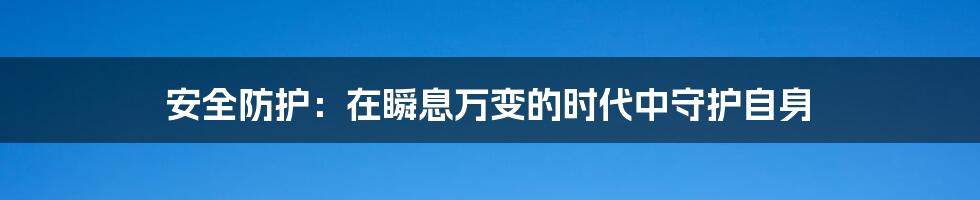 安全防护：在瞬息万变的时代中守护自身